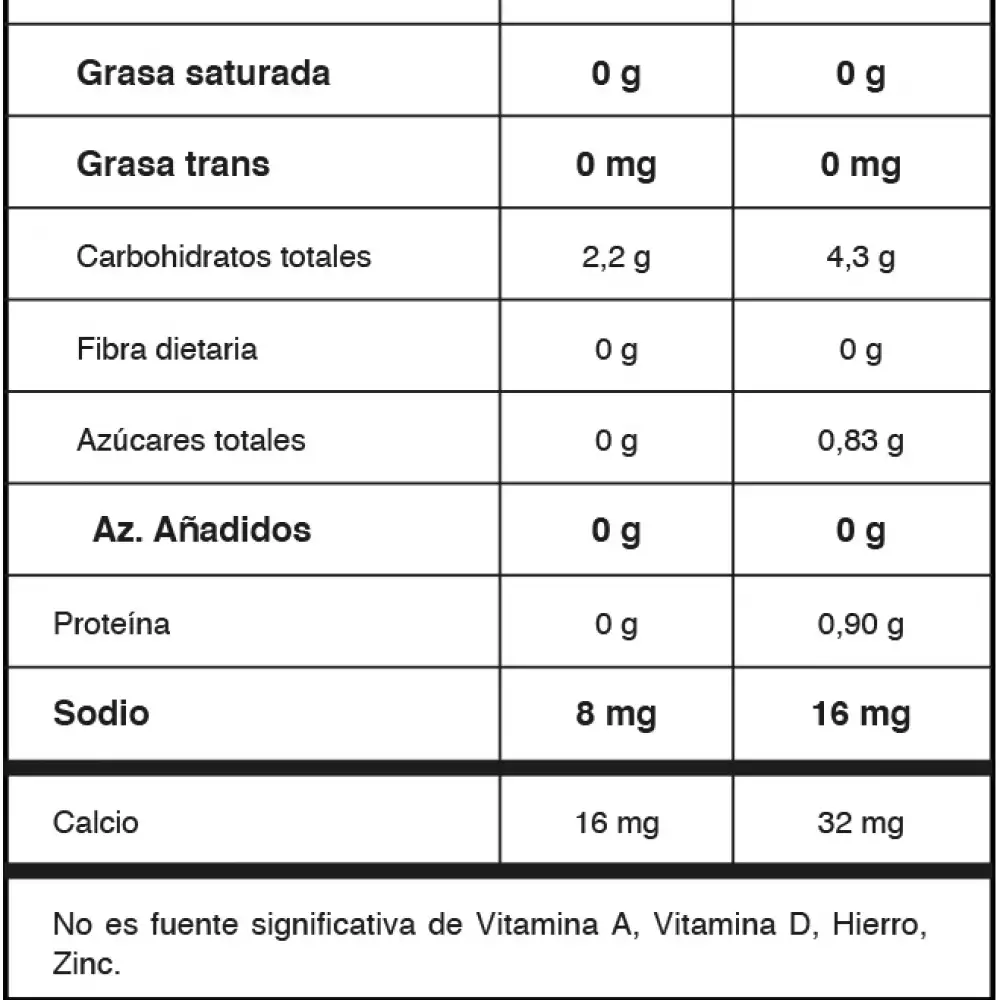 | | | |
|---|---|---|
| Grasa saturada | 0 g | 0 g |
| Grasa trans | 0 mg | 0 mg |
| Carbohidratos totales | 2,2 g | 4,3 g |
| Fibra dietaria | 0 g | 0 g |
| Azúcares totales | 0 g | 0,83 g |
| Az. Añadidos | 0 g | 0 g |
| Proteína | 0 g | 0,90 g |
| Sodio | 8 mg | 16 mg |
| Calcio | 16 mg | 32 mg |

No es fuente significativa de Vitamina A, Vitamina D, Hierro, Zinc.